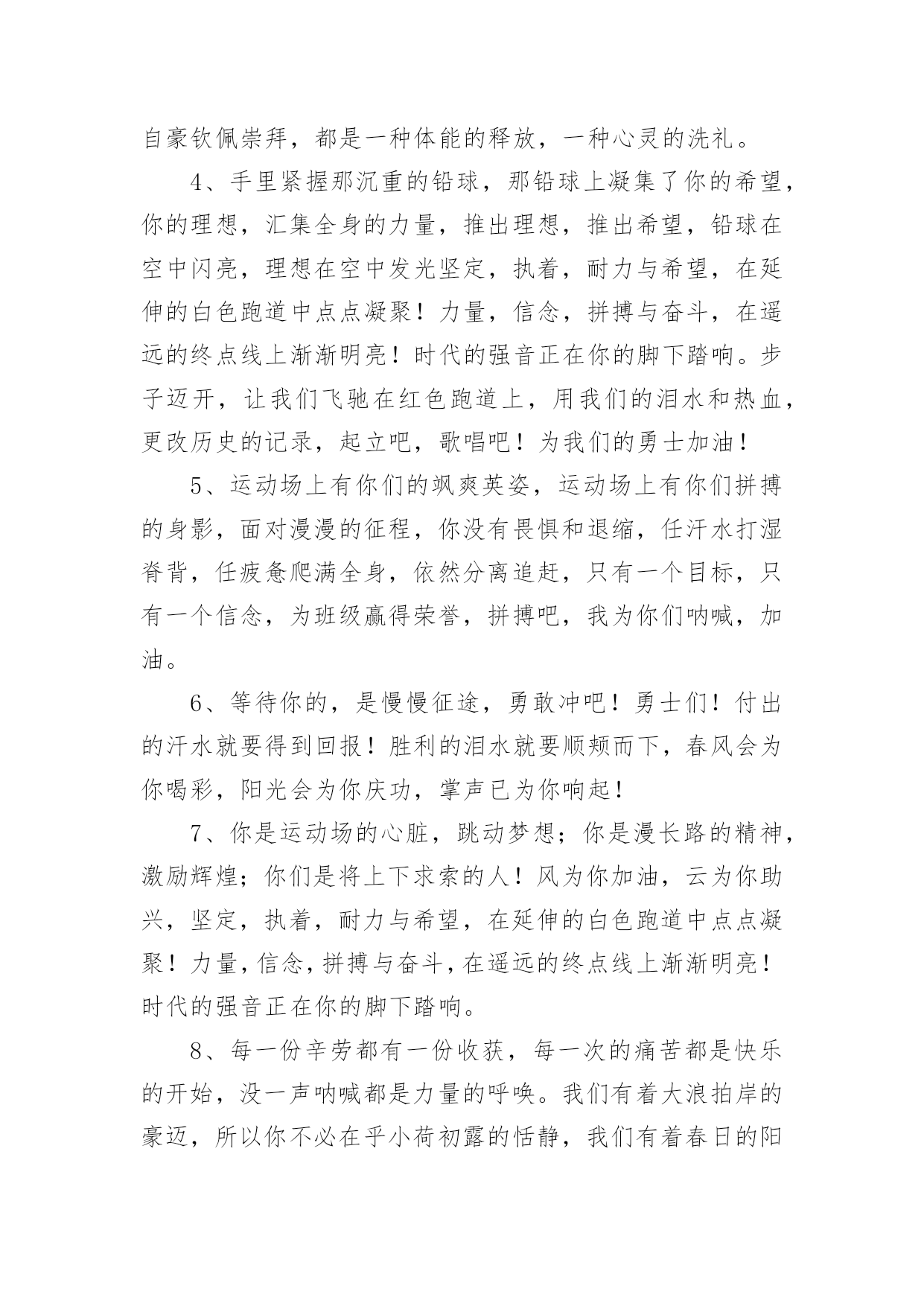 自豪钦佩崇拜，都是一种体能的释放，一种心灵的洗礼。

4、手里紧握那沉重的铅球，那铅球上凝集了你的希望，你的理想，汇集全身的力量，推出理想，推出希望，铅球在空中闪亮，理想在空中发光坚定，执着，耐力与希望，在延伸的白色跑道中点点凝聚！力量，信念，拼搏与奋斗，在遥远的终点线上渐渐明亮！时代的强音正在你的脚下踏响。步子迈开，让我们飞驰在红色跑道上，用我们的泪水和热血，更改历史的记录，起立吧，歌唱吧！为我们的勇士加油！

5、运动场上有你们的飒爽英姿，运动场上有你们拼搏的身影，面对漫漫的征程，你没有畏惧和退缩，任汗水打湿脊背，任疲惫爬满全身，依然分离追赶，只有一个目标，只有一个信念，为班级赢得荣誉，拼搏吧，我为你们呐喊，加油。

6、等待你的，是慢慢征途，勇敢冲吧！勇士们！付出的汗水就要得到回报！胜利的泪水就要顺颊而下，春风会为你喝彩，阳光会为你庆功，掌声已为你响起！

7、你是运动场的心脏，跳动梦想；你是漫长路的精神，激励辉煌；你们是将上下求索的人！风为你加油，云为你助兴，坚定，执着，耐力与希望，在延伸的白色跑道中点点凝聚！力量，信念，拼搏与奋斗，在遥远的终点线上渐渐明亮！时代的强音正在你的脚下踏响。

8、每一份辛劳都有一份收获，每一次的痛苦都是快乐的开始，没一声呐喊都是力量的呼唤。我们有着大浪拍岸的豪迈，所以你不必在乎小荷初露的恬静，我们有着春日的阳